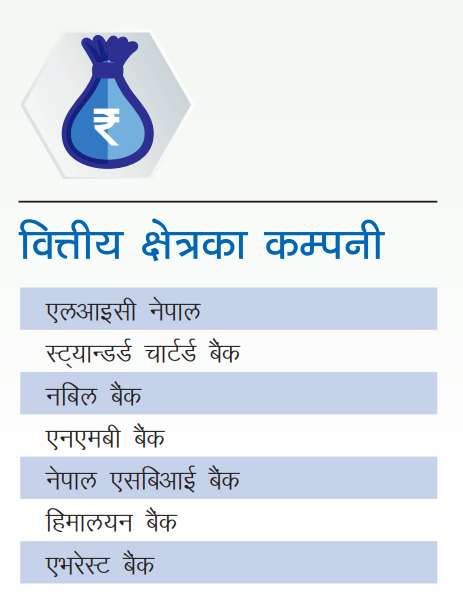 ₹

वित्तीय क्षेत्रका कम्पनी

एलआइसी नेपाल

स्ट्यान्डर्ड चार्टर्ड बैंक

नबिल बैंक

एनएमबी बैंक

नेपाल एसबिआई बैंक

हिमालयन बैंक

एभरेस्ट बैंक